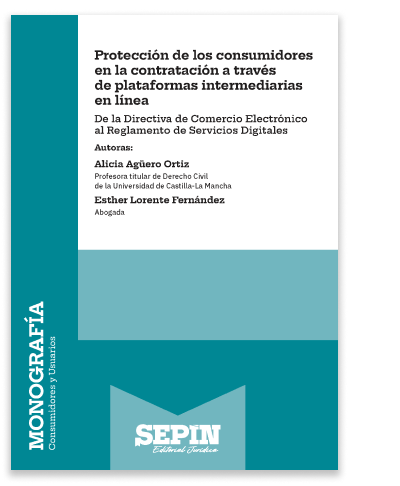 Protección de los consumidores en la contratación a través de plataformas intermediarias en línea

De la Directiva de Comercio Electrónico al Reglamento de Servicios Digitales

Autoras:

Alicia Agüero Ortiz
Profesora titular de Derecho Civil de la Universidad de Castilla-La Mancha

Esther Lorente Fernández
Abogada

MONOGRAFÍA
Consumidores y Usuarios

SEPIN
Editorial Jurídica